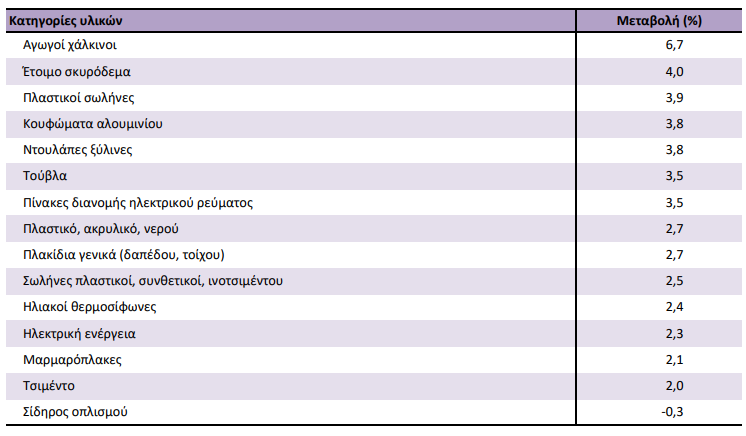 | Κατηγορίες υλικών | Μεταβολή (%) |
|---|---|
| Αγωγοί χάλκινοι | 6,7 |
| Έτοιμο σκυρόδεμα | 4,0 |
| Πλαστικοί σωλήνες | 3,9 |
| Κουφώματα αλουμινίου | 3,8 |
| Ντουλάπες ξύλινες | 3,8 |
| Τούβλα | 3,5 |
| Πίνακες διανομής ηλεκτρικού ρεύματος | 3,5 |
| Πλαστικό, ακρυλικό, νερού | 2,7 |
| Πλακίδια γενικά (δαπέδου, τοίχου) | 2,7 |
| Σωλήνες πλαστικοί, συνθετικοί, ινοτσιμέντου | 2,5 |
| Ηλιακοί θερμοσίφωνες | 2,4 |
| Ηλεκτρική ενέργεια | 2,3 |
| Μαρμαρόπλακες | 2,1 |
| Τσιμέντο | 2,0 |
| Σίδηρος οπλισμού | -0,3 |